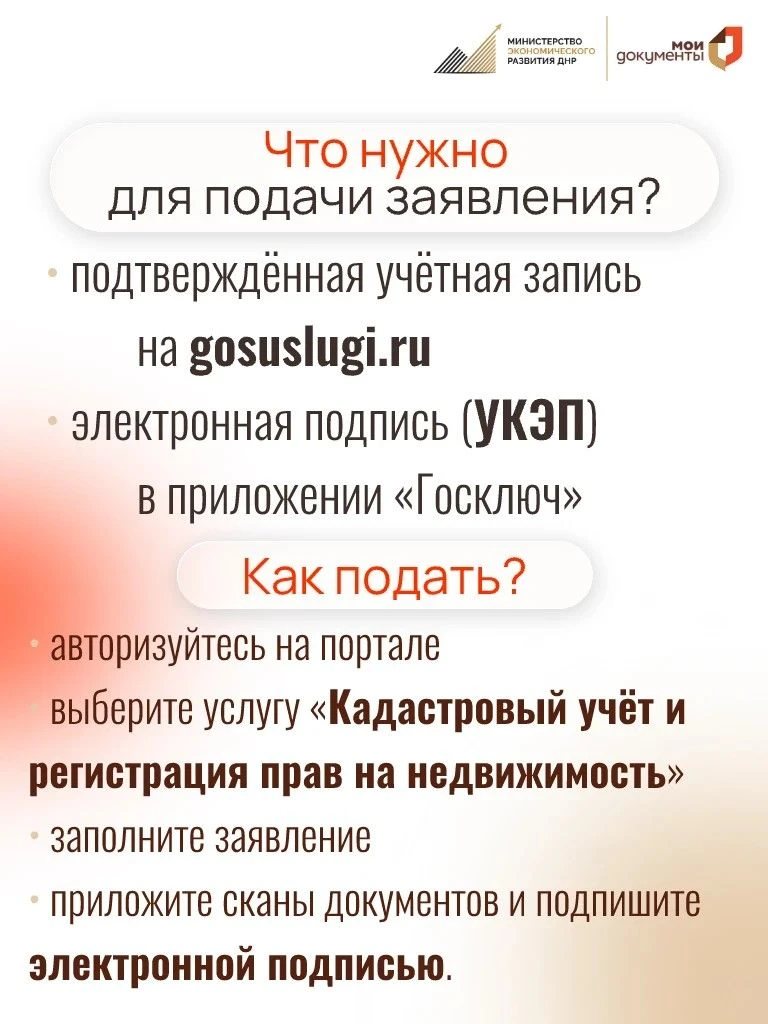 МИНИСТЕРСТВО ЭКОНОМИЧЕСКОГО РАЗВИТИЯ ДНР

мои документы

Что нужно для подачи заявления?

• подтверждённая учётная запись на gosuslugi.ru

• электронная подпись (УКЭП) в приложении «Госключ»

Как подать?

• авторизуйтесь на портале

• выберите услугу «Кадастровый учёт и регистрация прав на недвижимость»

• заполните заявление

• приложите сканы документов и подпишите электронной подписью.